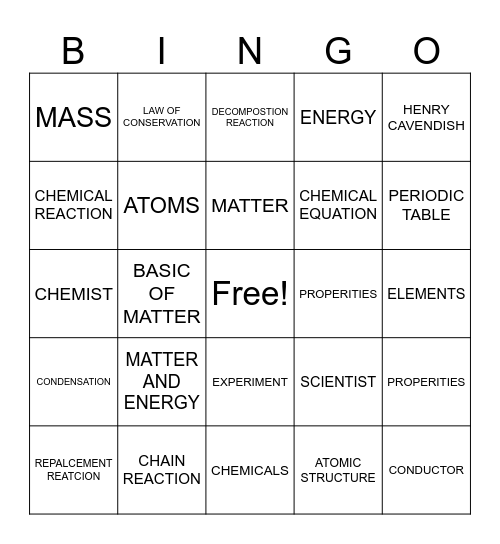 | B | I | N | G | O |
|---|---|---|---|---|
| MASS | LAW OF CONSERVATION | DECOMPOSTION REACTION | ENERGY | HENRY CAVENDISH |
| CHEMICAL REACTION | ATOMS | MATTER | CHEMICAL EQUATION | PERIODIC TABLE |
| CHEMIST | BASIC OF MATTER | Free! | PROPERITIES | ELEMENTS |
| CONDENSATION | MATTER AND ENERGY | EXPERIMENT | SCIENTIST | PROPERITIES |
| REPALCEMENT REATCION | CHAIN REACTION | CHEMICALS | ATOMIC STRUCTURE | CONDUCTOR |